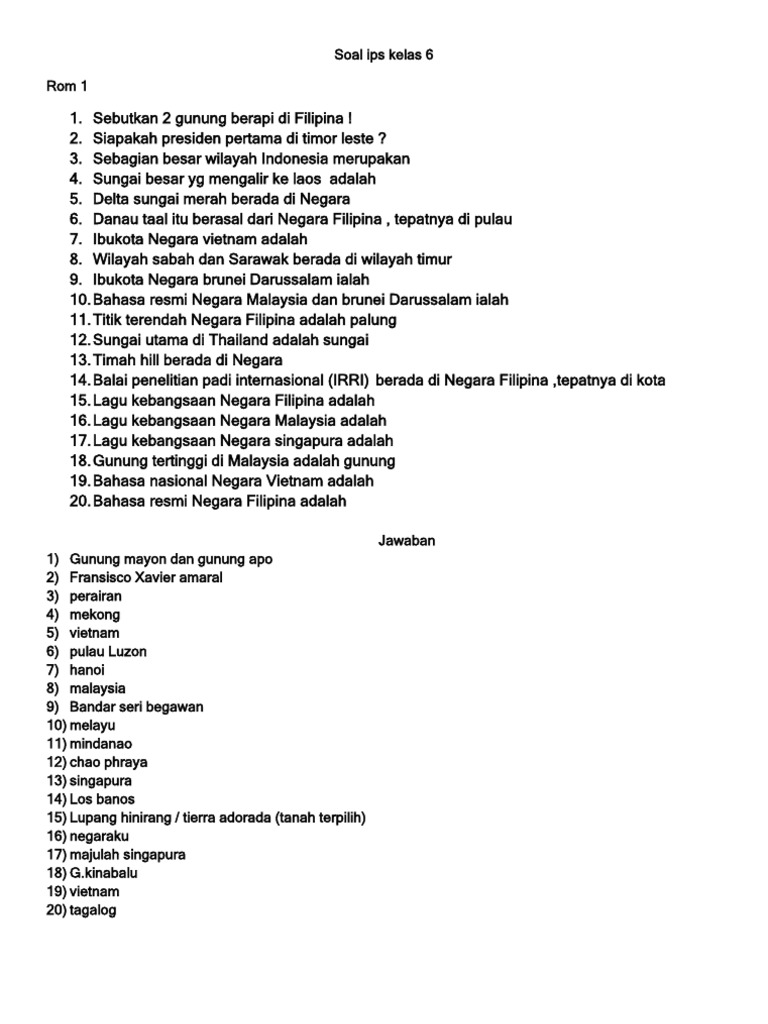 Soal ips kelas 6

Rom 1

1. Sebutkan 2 gunung berapi di Filipina !
2. Siapakah presiden pertama di timor leste ?
3. Sebagian besar wilayah Indonesia merupakan
4. Sungai besar yg mengalir ke laos adalah
5. Delta sungai merah berada di Negara
6. Danau taal itu berasal dari Negara Filipina , tepatnya di pulau
7. Ibukota Negara vietnam adalah
8. Wilayah sabah dan Sarawak berada di wilayah timur
9. Ibukota Negara brunei Darussalam ialah
10. Bahasa resmi Negara Malaysia dan brunei Darussalam ialah
11. Titik terendah Negara Filipina adalah palung
12. Sungai utama di Thailand adalah sungai
13. Timah hill berada di Negara
14. Balai penelitian padi internasional (IRRI) berada di Negara Filipina ,tepatnya di kota
15. Lagu kebangsaan Negara Filipina adalah
16. Lagu kebangsaan Negara Malaysia adalah
17. Lagu kebangsaan Negara singapura adalah
18. Gunung tertinggi di Malaysia adalah gunung
19. Bahasa nasional Negara Vietnam adalah
20. Bahasa resmi Negara Filipina adalah

Jawaban

1) Gunung mayon dan gunung apo
2) Fransisco Xavier amaral
3) perairan
4) mekong
5) vietnam
6) pulau Luzon
7) hanoi
8) malaysia
9) Bandar seri begawan
10) melayu
11) mindanao
12) chao phraya
13) singapura
14) Los banos
15) Lupang hinirang / tierra adorada (tanah terpilih)
16) negaraku
17) majulah singapura
18) G.kinabalu
19) vietnam
20) tagalog